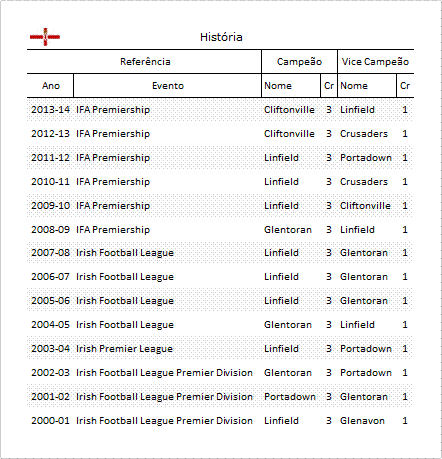 História

| Referência | | Campeão | | Vice Campeão | |
|---|---|---|---|---|---|
| Ano | Evento | Nome | Cr | Nome | Cr |
| 2013-14 | IFA Premiership | Cliftonville | 3 | Linfield | 1 |
| 2012-13 | IFA Premiership | Cliftonville | 3 | Crusaders | 1 |
| 2011-12 | IFA Premiership | Linfield | 3 | Portadown | 1 |
| 2010-11 | IFA Premiership | Linfield | 3 | Crusaders | 1 |
| 2009-10 | IFA Premiership | Linfield | 3 | Cliftonville | 1 |
| 2008-09 | IFA Premiership | Glentoran | 3 | Linfield | 1 |
| 2007-08 | Irish Football League | Linfield | 3 | Glentoran | 1 |
| 2006-07 | Irish Football League | Linfield | 3 | Glentoran | 1 |
| 2005-06 | Irish Football League | Linfield | 3 | Glentoran | 1 |
| 2004-05 | Irish Football League | Glentoran | 3 | Linfield | 1 |
| 2003-04 | Irish Premier League | Linfield | 3 | Portadown | 1 |
| 2002-03 | Irish Football League Premier Division | Glentoran | 3 | Portadown | 1 |
| 2001-02 | Irish Football League Premier Division | Portadown | 3 | Glentoran | 1 |
| 2000-01 | Irish Football League Premier Division | Linfield | 3 | Glenavon | 1 |